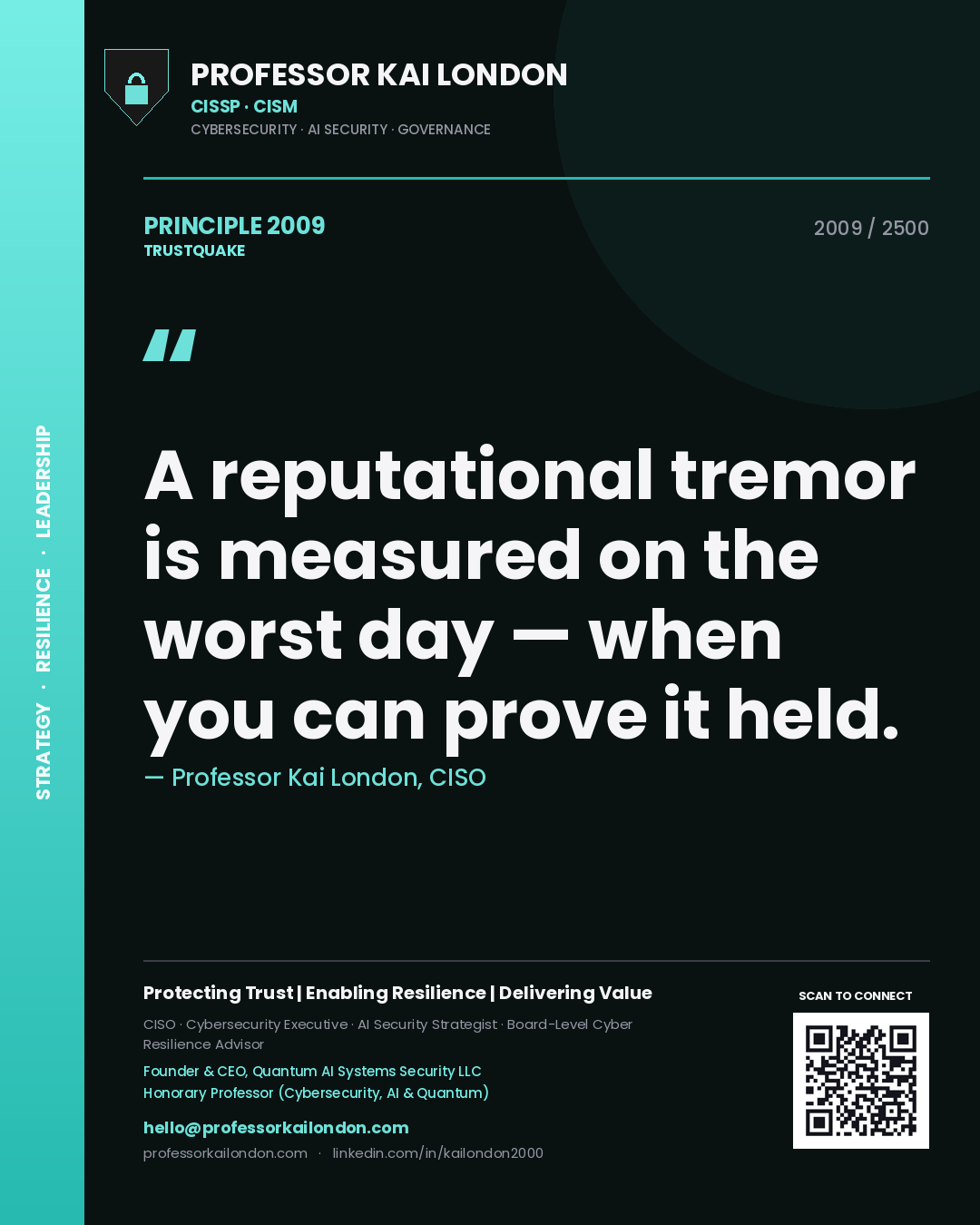 STRATEGY · RESILIENCE · LEADERSHIP

PROFESSOR KAI LONDON
CISSP · CISM
CYBERSECURITY · AI SECURITY · GOVERNANCE

PRINCIPLE 2009
TRUSTQUAKE

2009 / 2500

"

A reputational tremor is measured on the worst day — when you can prove it held.

— Professor Kai London, CISO

Protecting Trust | Enabling Resilience | Delivering Value

CISO · Cybersecurity Executive · AI Security Strategist · Board-Level Cyber Resilience Advisor

Founder & CEO, Quantum AI Systems Security LLC
Honorary Professor (Cybersecurity, AI & Quantum)

hello@professorkailondon.com
professorkailondon.com · linkedin.com/in/kailondon2000

SCAN TO CONNECT